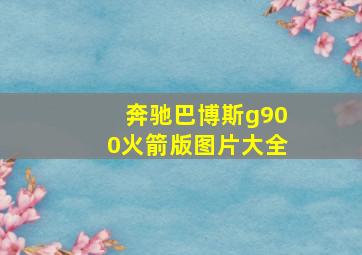 奔驰巴博斯g900火箭版图片大全